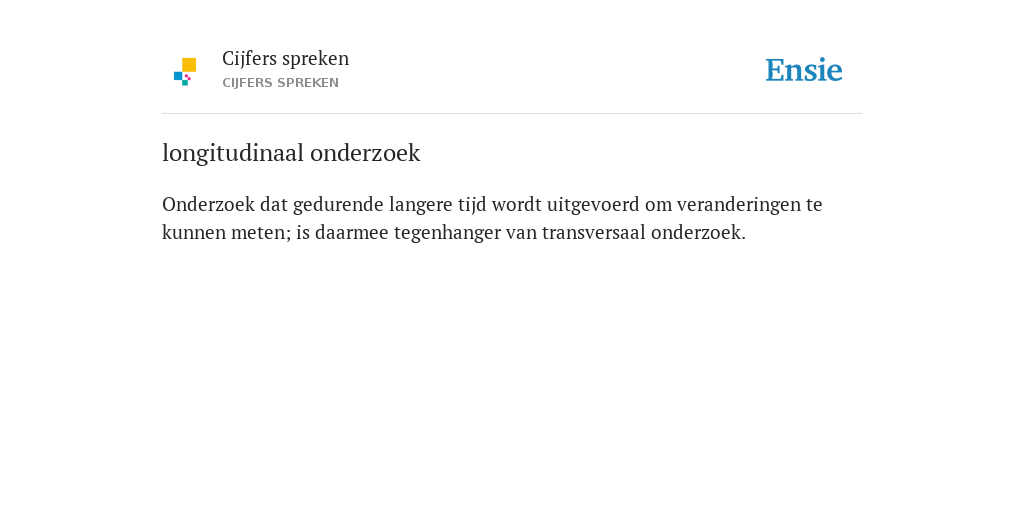 Cijfers spreken
CIJFERS SPREKEN

Ensie

longitudinaal onderzoek

Onderzoek dat gedurende langere tijd wordt uitgevoerd om veranderingen te kunnen meten; is daarmee tegenhanger van transversaal onderzoek.